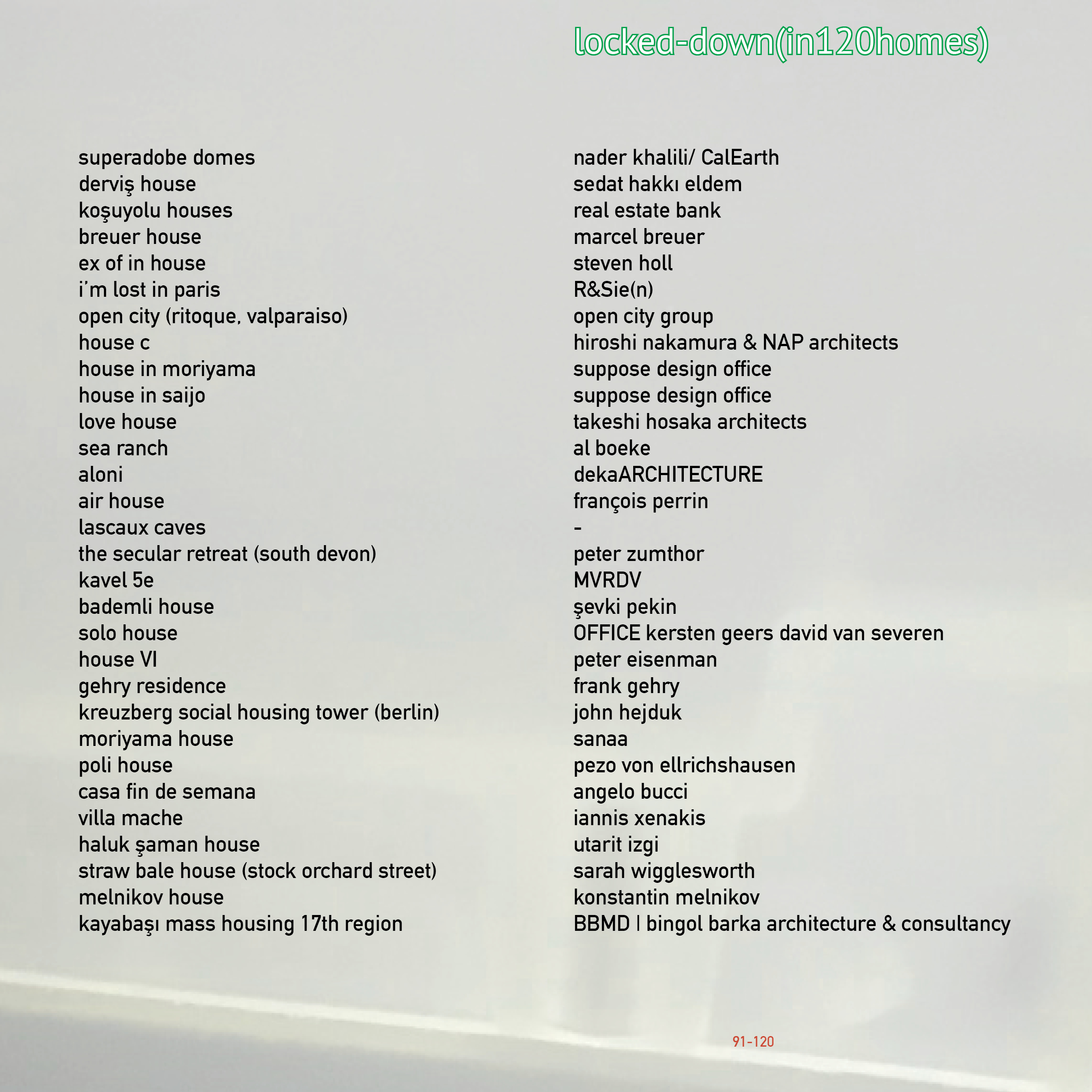 locked-down(in120homes)

superadobe domes
derviş house
koşuyolu houses
breuer house
ex of in house
i'm lost in paris
open city (ritoque, valparaiso)
house c
house in moriyama
house in saijo
love house
sea ranch
aloni
air house
lascaux caves
the secular retreat (south devon)
kavel 5e
bademli house
solo house
house VI
gehry residence
kreuzberg social housing tower (berlin)
moriyama house
poli house
casa fin de semana
villa mache
haluk şaman house
straw bale house (stock orchard street)
melnikov house
kayabaşı mass housing 17th region

nader khalili/ CalEarth
sedat hakkı eldem
real estate bank
marcel breuer
steven holl
R&Sie(n)
open city group
hiroshi nakamura & NAP architects
suppose design office
suppose design office
takeshi hosaka architects
al boeke
dekaARCHITECTURE
françois perrin
-
peter zumthor
MVRDV
şevki pekin
OFFICE kersten geers david van severen
peter eisenman
frank gehry
john hejduk
sanaa
pezo von ellrichshausen
angelo bucci
iannis xenakis
utarit izgi
sarah wigglesworth
konstantin melnikov
BBMD | bingol barka architecture & consultancy

91-120